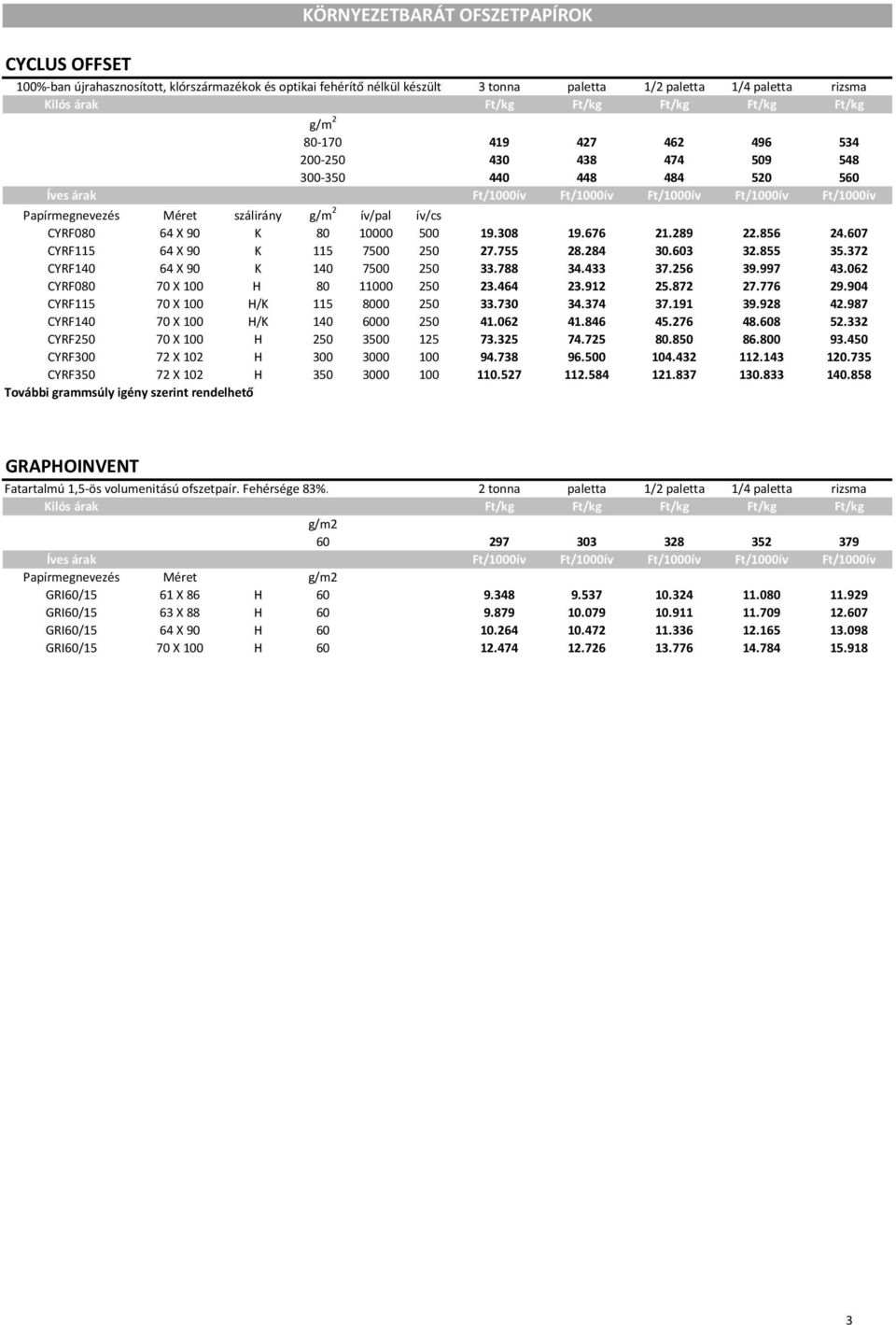 KÖRNYEZETBARÁT OFSZETPAPÍROK

CYCLUS OFFSET

| 100%-ban újrahasznosított, klórszármazékok és optikai fehérítő nélkül készült | | | | | | 3 tonna | paletta | 1/2 paletta | 1/4 paletta | rizsma |
|---|---|---|---|---|---|---|---|---|---|---|
| Kilós árak | | | | | | Ft/kg | Ft/kg | Ft/kg | Ft/kg | Ft/kg |
| | | | g/m$^2$ | | | | | | | |
| | | | 80-170 | | | 419 | 427 | 462 | 496 | 534 |
| | | | 200-250 | | | 430 | 438 | 474 | 509 | 548 |
| | | | 300-350 | | | 440 | 448 | 484 | 520 | 560 |
| Íves árak | | | | | | Ft/1000ív | Ft/1000ív | Ft/1000ív | Ft/1000ív | Ft/1000ív |
| Papírmegnevezés | Méret | szálirány | g/m$^2$ | ív/pal | ív/cs | | | | | |
| CYRF080 | 64 X 90 | K | 80 | 10000 | 500 | 19.308 | 19.676 | 21.289 | 22.856 | 24.607 |
| CYRF115 | 64 X 90 | K | 115 | 7500 | 250 | 27.755 | 28.284 | 30.603 | 32.855 | 35.372 |
| CYRF140 | 64 X 90 | K | 140 | 7500 | 250 | 33.788 | 34.433 | 37.256 | 39.997 | 43.062 |
| CYRF080 | 70 X 100 | H | 80 | 11000 | 250 | 23.464 | 23.912 | 25.872 | 27.776 | 29.904 |
| CYRF115 | 70 X 100 | H/K | 115 | 8000 | 250 | 33.730 | 34.374 | 37.191 | 39.928 | 42.987 |
| CYRF140 | 70 X 100 | H/K | 140 | 6000 | 250 | 41.062 | 41.846 | 45.276 | 48.608 | 52.332 |
| CYRF250 | 70 X 100 | H | 250 | 3500 | 125 | 73.325 | 74.725 | 80.850 | 86.800 | 93.450 |
| CYRF300 | 72 X 102 | H | 300 | 3000 | 100 | 94.738 | 96.500 | 104.432 | 112.143 | 120.735 |
| CYRF350 | 72 X 102 | H | 350 | 3000 | 100 | 110.527 | 112.584 | 121.837 | 130.833 | 140.858 |

További grammsúly igény szerint rendelhető

GRAPHOINVENT

| Fatartalmú 1,5-ös volumenitású ofszetpaír. Fehérsége 83%. | | | | 2 tonna | paletta | 1/2 paletta | 1/4 paletta | rizsma |
|---|---|---|---|---|---|---|---|---|
| Kilós árak | | | | Ft/kg | Ft/kg | Ft/kg | Ft/kg | Ft/kg |
| | | | g/m2 | | | | | |
| | | | 60 | 297 | 303 | 328 | 352 | 379 |
| Íves árak | | | | Ft/1000ív | Ft/1000ív | Ft/1000ív | Ft/1000ív | Ft/1000ív |
| Papírmegnevezés | Méret | | g/m2 | | | | | |
| GRI60/15 | 61 X 86 | H | 60 | 9.348 | 9.537 | 10.324 | 11.080 | 11.929 |
| GRI60/15 | 63 X 88 | H | 60 | 9.879 | 10.079 | 10.911 | 11.709 | 12.607 |
| GRI60/15 | 64 X 90 | H | 60 | 10.264 | 10.472 | 11.336 | 12.165 | 13.098 |
| GRI60/15 | 70 X 100 | H | 60 | 12.474 | 12.726 | 13.776 | 14.784 | 15.918 |

3